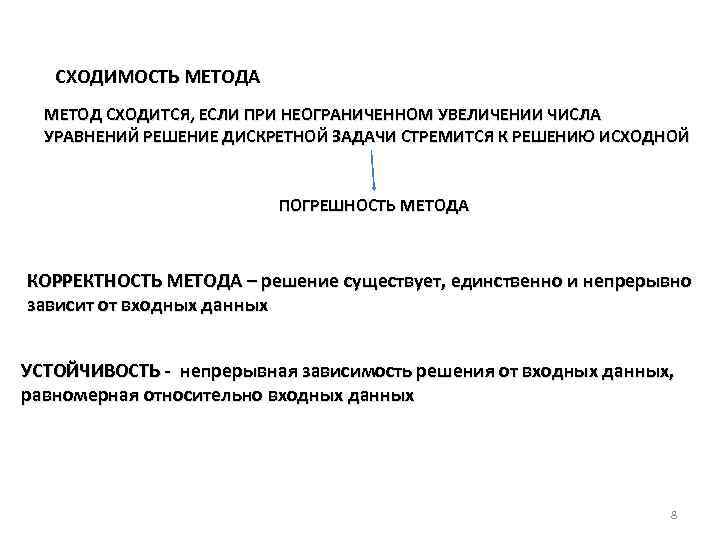 СХОДИМОСТЬ МЕТОДА

МЕТОД СХОДИТСЯ, ЕСЛИ ПРИ НЕОГРАНИЧЕННОМ УВЕЛИЧЕНИИ ЧИСЛА УРАВНЕНИЙ РЕШЕНИЕ ДИСКРЕТНОЙ ЗАДАЧИ СТРЕМИТСЯ К РЕШЕНИЮ ИСХОДНОЙ

ПОГРЕШНОСТЬ МЕТОДА

КОРРЕКТНОСТЬ МЕТОДА – решение существует, единственно и непрерывно зависит от входных данных

УСТОЙЧИВОСТЬ - непрерывная зависимость решения от входных данных, равномерная относительно входных данных

8